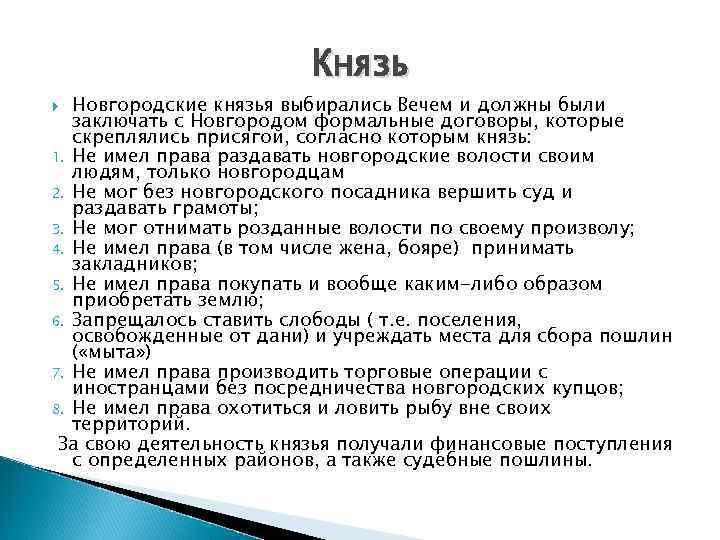 Князь

Новгородские князья выбирались Вечем и должны были заключать с Новгородом формальные договоры, которые скреплялись присягой, согласно которым князь:

1. Не имел права раздавать новгородские волости своим людям, только новгородцам
2. Не мог без новгородского посадника вершить суд и раздавать грамоты;
3. Не мог отнимать розданные волости по своему произволу;
4. Не имел права (в том числе жена, бояре) принимать закладников;
5. Не имел права покупать и вообще каким-либо образом приобретать землю;
6. Запрещалось ставить слободы ( т.е. поселения, освобожденные от дани) и учреждать места для сбора пошлин («мыта»)
7. Не имел права производить торговые операции с иностранцами без посредничества новгородских купцов;
8. Не имел права охотиться и ловить рыбу вне своих территорий.

За свою деятельность князья получали финансовые поступления с определенных районов, а также судебные пошлины.